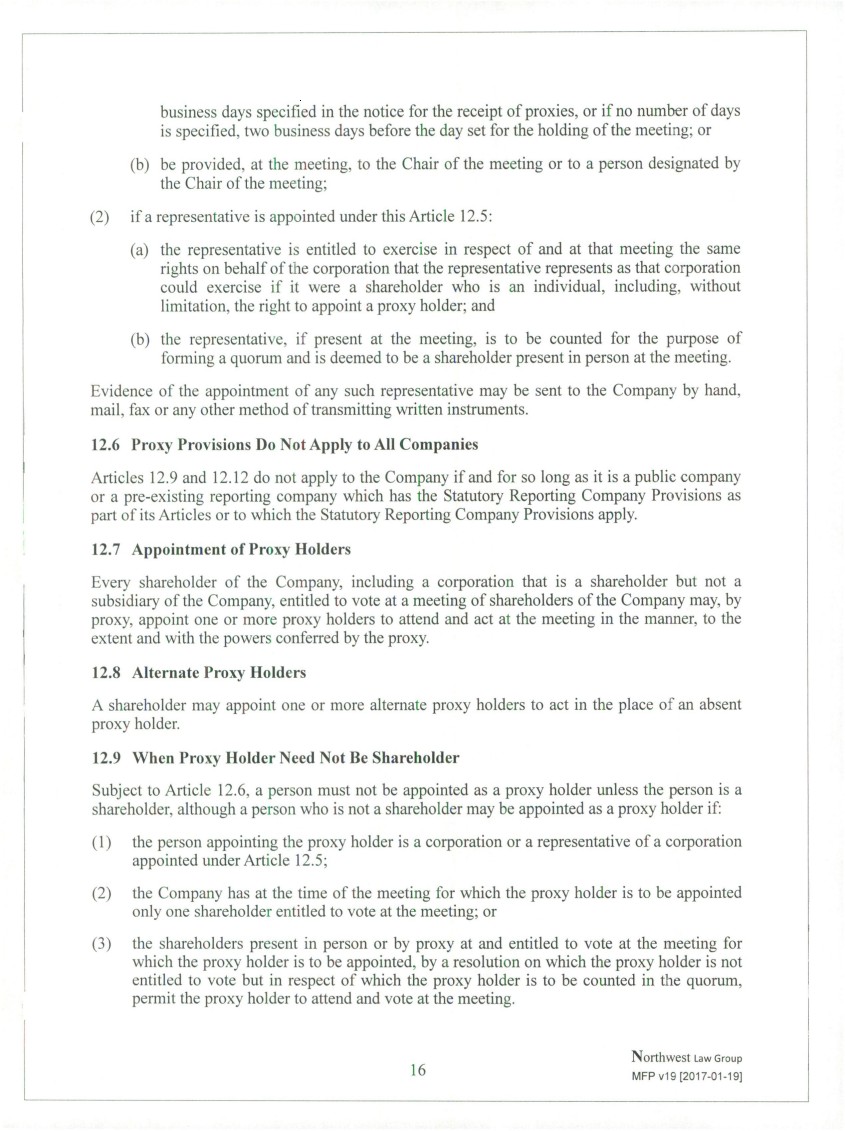 business days specified in the notice for the receipt of proxies, or if no number of days is specified, two business days before the day set for the holding of the meeting; or

(b) be provided, at the meeting, to the Chair of the meeting or to a person designated by the Chair of the meeting;

(2) if a representative is appointed under this Article 12.5:

(a) the representative is entitled to exercise in respect of and at that meeting the same rights on behalf of the corporation that the representative represents as that corporation could exercise if it were a shareholder who is an individual, including, without limitation, the right to appoint a proxy holder; and

(b) the representative, if present at the meeting, is to be counted for the purpose of forming a quorum and is deemed to be a shareholder present in person at the meeting.

Evidence of the appointment of any such representative may be sent to the Company by hand, mail, fax or any other method of transmitting written instruments.

12.6 Proxy Provisions Do Not Apply to All Companies

Articles 12.9 and 12.12 do not apply to the Company if and for so long as it is a public company or a pre-existing reporting company which has the Statutory Reporting Company Provisions as part of its Articles or to which the Statutory Reporting Company Provisions apply.

12.7 Appointment of Proxy Holders

Every shareholder of the Company, including a corporation that is a shareholder but not a subsidiary of the Company, entitled to vote at a meeting of shareholders of the Company may, by proxy, appoint one or more proxy holders to attend and act at the meeting in the manner, to the extent and with the powers conferred by the proxy.

12.8 Alternate Proxy Holders

A shareholder may appoint one or more alternate proxy holders to act in the place of an absent proxy holder.

12.9 When Proxy Holder Need Not Be Shareholder

Subject to Article 12.6, a person must not be appointed as a proxy holder unless the person is a shareholder, although a person who is not a shareholder may be appointed as a proxy holder if:

(1) the person appointing the proxy holder is a corporation or a representative of a corporation appointed under Article 12.5;

(2) the Company has at the time of the meeting for which the proxy holder is to be appointed only one shareholder entitled to vote at the meeting; or

(3) the shareholders present in person or by proxy at and entitled to vote at the meeting for which the proxy holder is to be appointed, by a resolution on which the proxy holder is not entitled to vote but in respect of which the proxy holder is to be counted in the quorum, permit the proxy holder to attend and vote at the meeting.

16

Northwest Law Group
MFP v19 [2017-01-19]